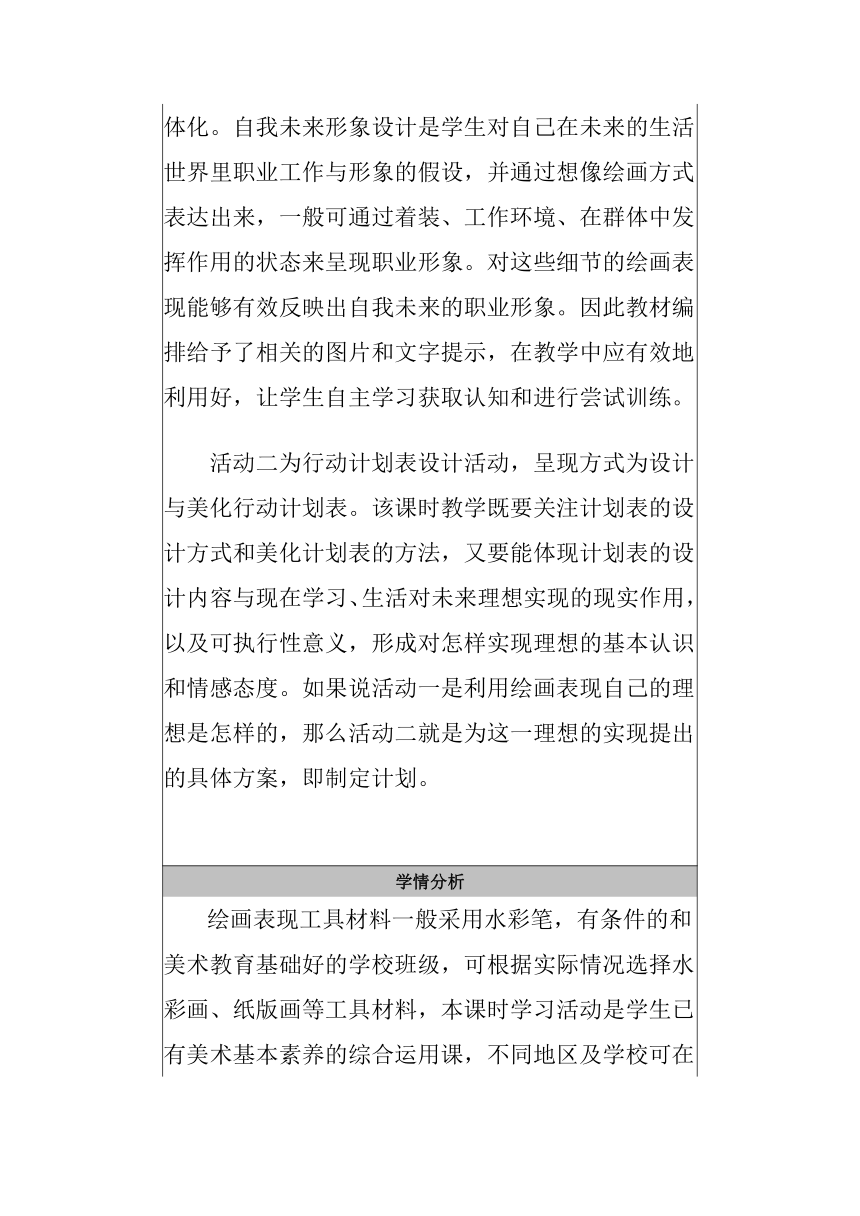 体化。自我未来形象设计是学生对自己在未来的生活世界里职业工作与形象的假设，并通过想像绘画方式表达出来，一般可通过着装、工作环境、在群体中发挥作用的状态来呈现职业形象。对这些细节的绘画表现能够有效反映出自我未来的职业形象。因此教材编排给予了相关的图片和文字提示，在教学中应有效地利用好，让学生自主学习获取认知和进行尝试训练。

活动二为行动计划表设计活动，呈现方式为设计与美化行动计划表。该课时教学既要关注计划表的设计方式和美化计划表的方法，又要能体现计划表的设计内容与现在学习、生活对未来理想实现的现实作用，以及可执行性意义，形成对怎样实现理想的基本认识和情感态度。如果说活动一是利用绘画表现自己的理想是怎样的，那么活动二就是为这一理想的实现提出的具体方案，即制定计划。

学情分析

绘画表现工具材料一般采用水彩笔，有条件的和美术教育基础好的学校班级，可根据实际情况选择水彩画、纸版画等工具材料，本课时学习活动是学生已有美术基本素养的综合运用课，不同地区及学校可在